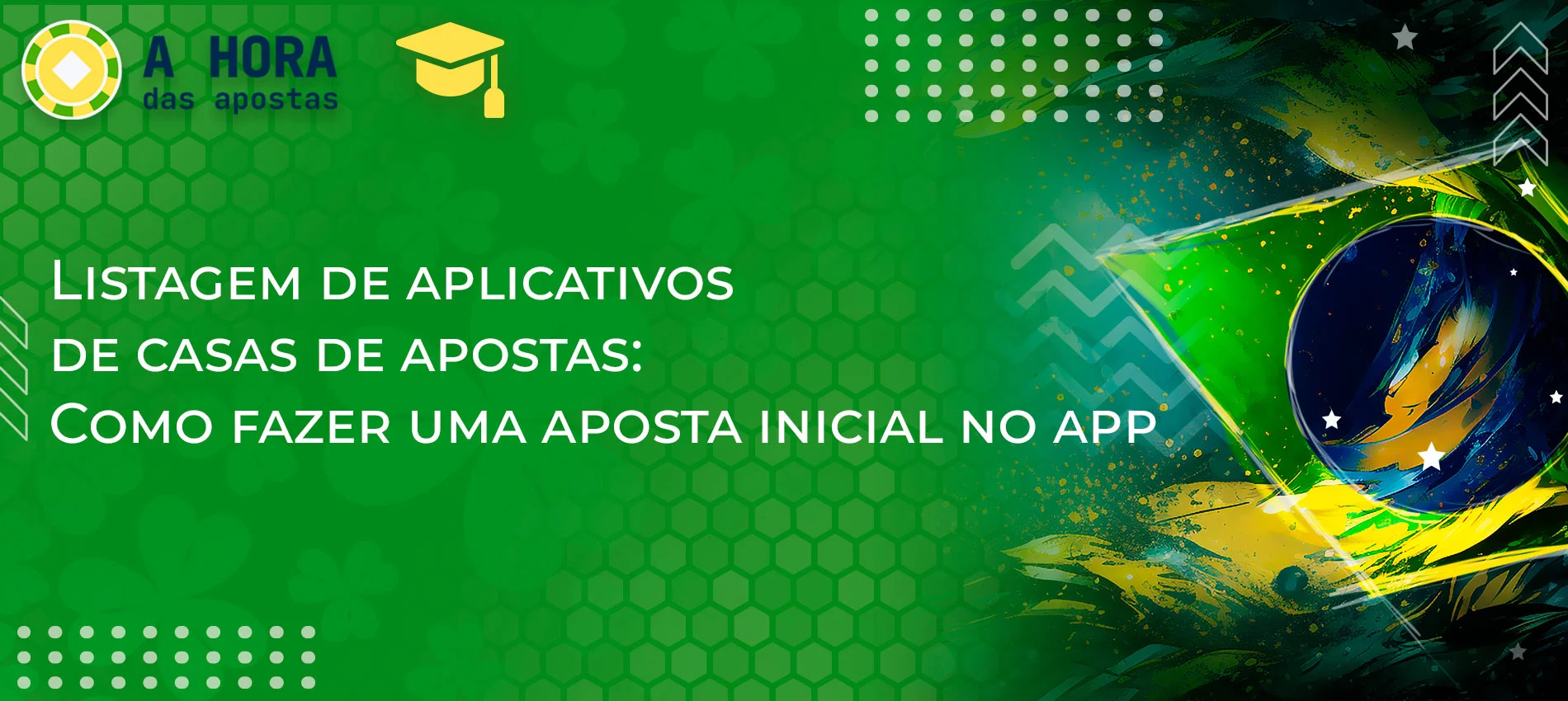 A HORA
das apostas

Listagem de aplicativos de casas de apostas: Como fazer uma aposta inicial no app